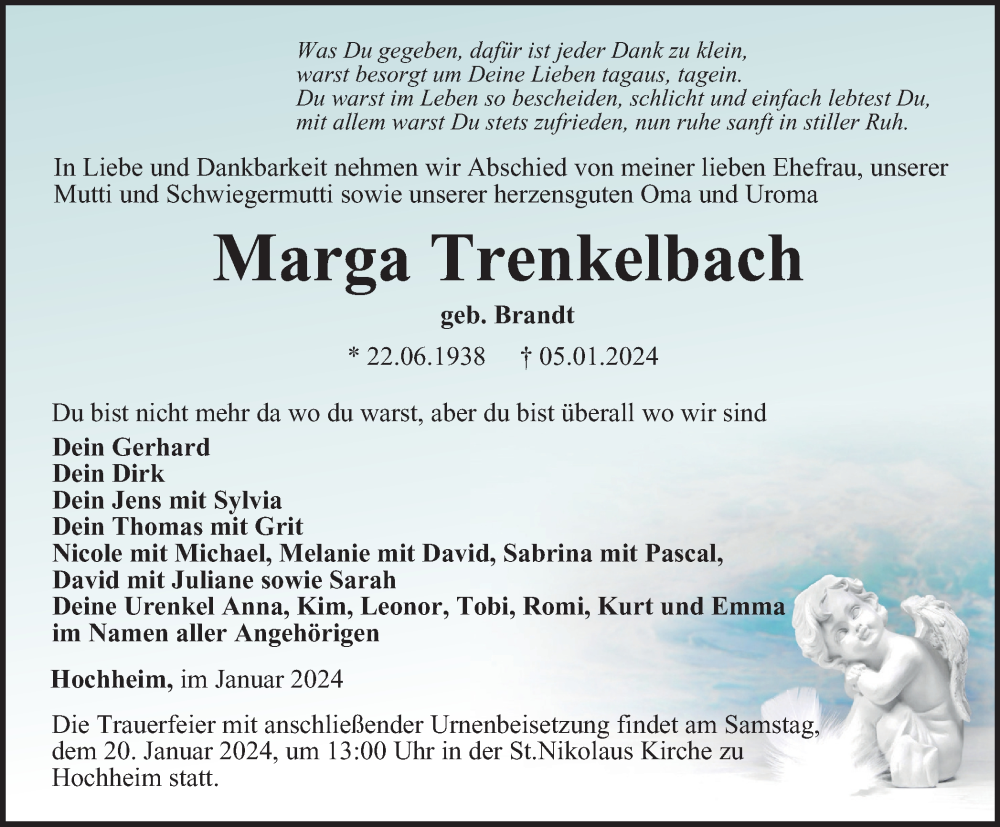 Was Du gegeben, dafür ist jeder Dank zu klein,
warst besorgt um Deine Lieben tagaus, tagein.
Du warst im Leben so bescheiden, schlicht und einfach lebtest Du,
mit allem warst Du stets zufrieden, nun ruhe sanft in stiller Ruh.

In Liebe und Dankbarkeit nehmen wir Abschied von meiner lieben Ehefrau, unserer Mutti und Schwiegermutti sowie unserer herzensguten Oma und Uroma

Marga Trenkelbach

geb. Brandt

* 22.06.1938 † 05.01.2024

Du bist nicht mehr da wo du warst, aber du bist überall wo wir sind

Dein Gerhard
Dein Dirk
Dein Jens mit Sylvia
Dein Thomas mit Grit
Nicole mit Michael, Melanie mit David, Sabrina mit Pascal,
David mit Juliane sowie Sarah
Deine Urenkel Anna, Kim, Leonor, Tobi, Romi, Kurt und Emma
im Namen aller Angehörigen

Hochheim, im Januar 2024

Die Trauerfeier mit anschließender Urnenbeisetzung findet am Samstag, dem 20. Januar 2024, um 13:00 Uhr in der St.Nikolaus Kirche zu Hochheim statt.